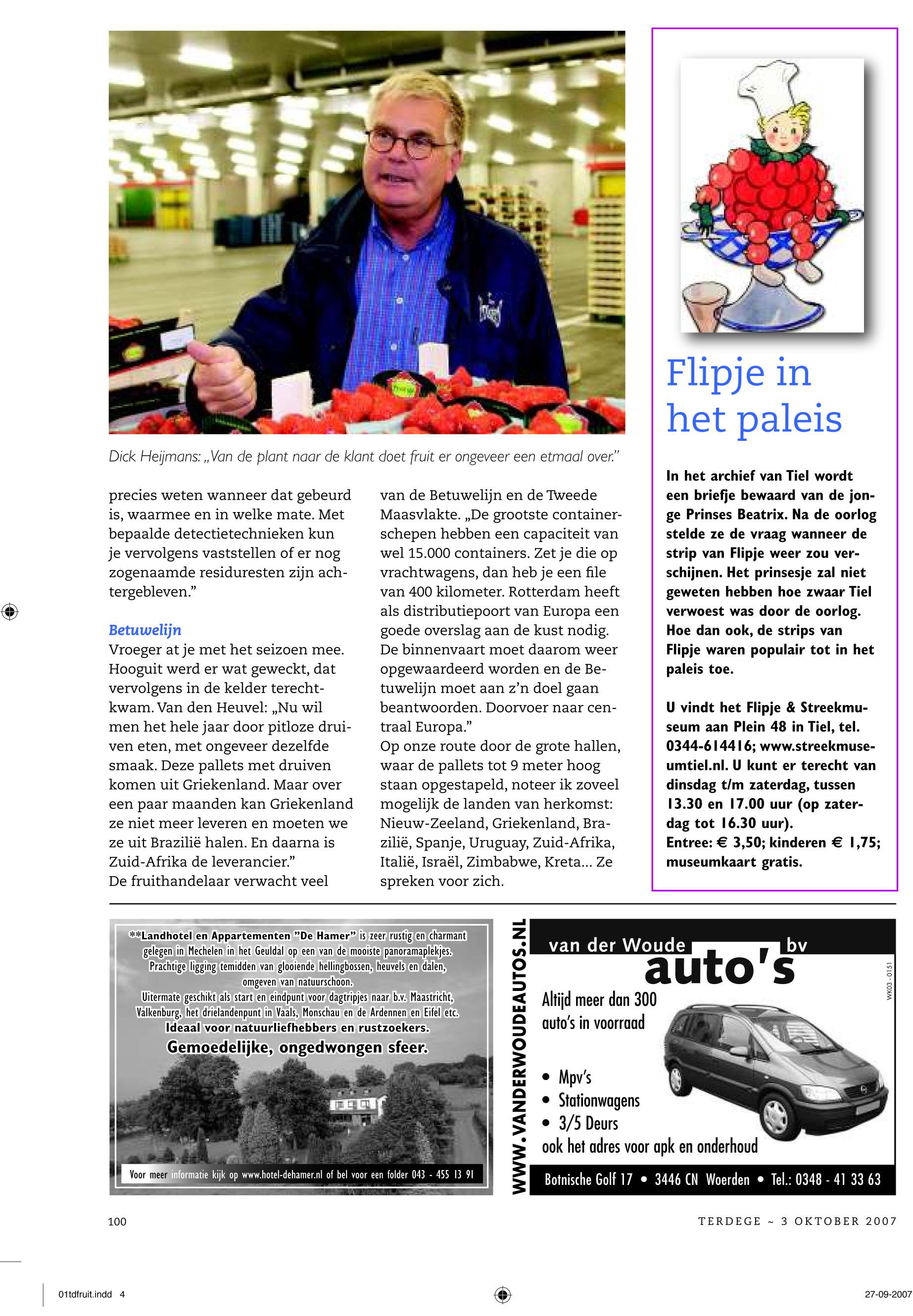 Dick Heijmans: „Van de plant naar de klant doet fruit er ongeveer een etmaal over."

precies weten wanneer dat gebeurd is, waarmee en in welke mate. Met bepaalde detectietechnieken kun je vervolgens vaststellen of er nog zogenaamde residuresten zijn achtergebleven."

Betuwelijn
Vroeger at je met het seizoen mee. Hooguit werd er wat geweckt, dat vervolgens in de kelder terechtkwam. Van den Heuvel: „Nu wil men het hele jaar door pitloze druiven eten, met ongeveer dezelfde smaak. Deze pallets met druiven komen uit Griekenland. Maar over een paar maanden kan Griekenland ze niet meer leveren en moeten we ze uit Brazilië halen. En daarna is Zuid-Afrika de leverancier."
De fruithandelaar verwacht veel

van de Betuwelijn en de Tweede Maasvlakte. „De grootste containerschepen hebben een capaciteit van wel 15.000 containers. Zet je die op vrachtwagens, dan heb je een file van 400 kilometer. Rotterdam heeft als distributiepoort van Europa een goede overslag aan de kust nodig. De binnenvaart moet daarom weer opgewaardeerd worden en de Betuwelijn moet aan z'n doel gaan beantwoorden. Doorvoer naar centraal Europa."
Op onze route door de grote hallen, waar de pallets tot 9 meter hoog staan opgestapeld, noteer ik zoveel mogelijk de landen van herkomst: Nieuw-Zeeland, Griekenland, Brazilië, Spanje, Uruguay, Zuid-Afrika, Italië, Israël, Zimbabwe, Kreta... Ze spreken voor zich.

Flipje in het paleis

In het archief van Tiel wordt een briefje bewaard van de jonge Prinses Beatrix. Na de oorlog stelde ze de vraag wanneer de strip van Flipje weer zou verschijnen. Het prinsesje zal niet geweten hebben hoe zwaar Tiel verwoest was door de oorlog. Hoe dan ook, de strips van Flipje waren populair tot in het paleis toe.

U vindt het Flipje & Streekmuseum aan Plein 48 in Tiel, tel. 0344-614416; www.streekmuseumtiel.nl. U kunt er terecht van dinsdag t/m zaterdag, tussen 13.30 en 17.00 uur (op zaterdag tot 16.30 uur).
Entree: € 3,50; kinderen € 1,75; museumkaart gratis.

**Landhotel en Appartementen "De Hamer" is zeer rustig en charmant gelegen in Mechelen in het Geuldal op een van de mooiste panoramaplekjes. Prachtige ligging temidden van glooiende hellingbossen, heuvels en dalen, omgeven van natuurschoon.
Uitermate geschikt als start en eindpunt voor dagtripjes naar b.v. Maastricht, Valkenburg, het drielandenpunt in Vaals, Monschau en de Ardennen en Eifel etc.
Ideaal voor natuurliefhebbers en rustzoekers.
Gemoedelijke, ongedwongen sfeer.
Voor meer informatie kijk op www.hotel-dehamer.nl of bel voor een folder 043 - 455 13 91

WWW.VANDERWOUDEAUTOS.NL
van der Woude bv
auto's
WK03 - 0151
Altijd meer dan 300 auto's in voorraad
• Mpv's
• Stationwagens
• 3/5 Deurs
ook het adres voor apk en onderhoud
Botnische Golf 17 • 3446 CN Woerden • Tel.: 0348 - 41 33 63

100
TERDEGE ~ 3 OKTOBER 2007

01tdfruit.indd 4
27-09-2007